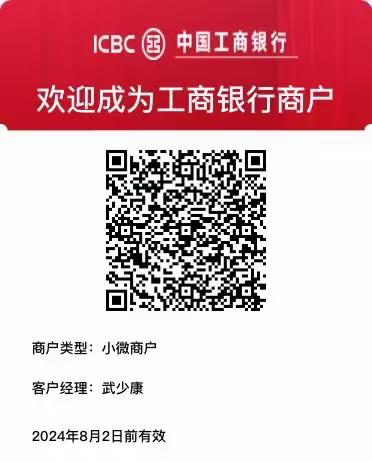 ICBC 中国工商银行

欢迎成为工商银行商户

商户类型：小微商户

客户经理：武少康

2024年8月2日前有效